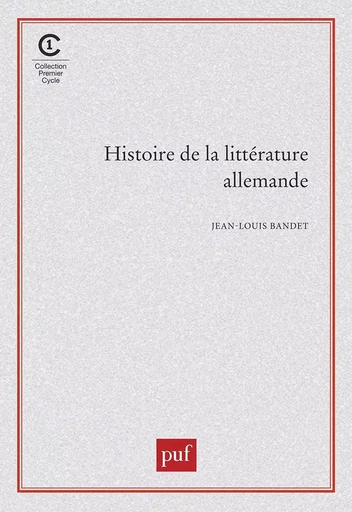 C1
Collection
Premier
Cycle

Histoire de la littérature allemande

JEAN-LOUIS BANDET

puf